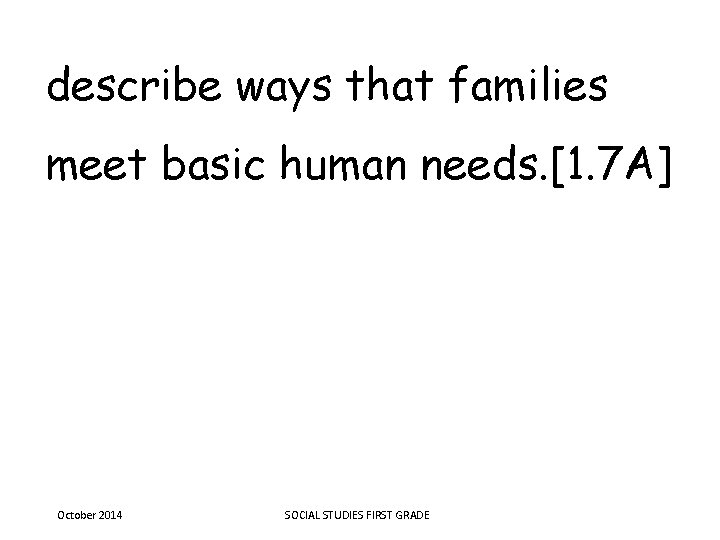 describe ways that families meet basic human needs.[1.7A]

October 2014

SOCIAL STUDIES FIRST GRADE